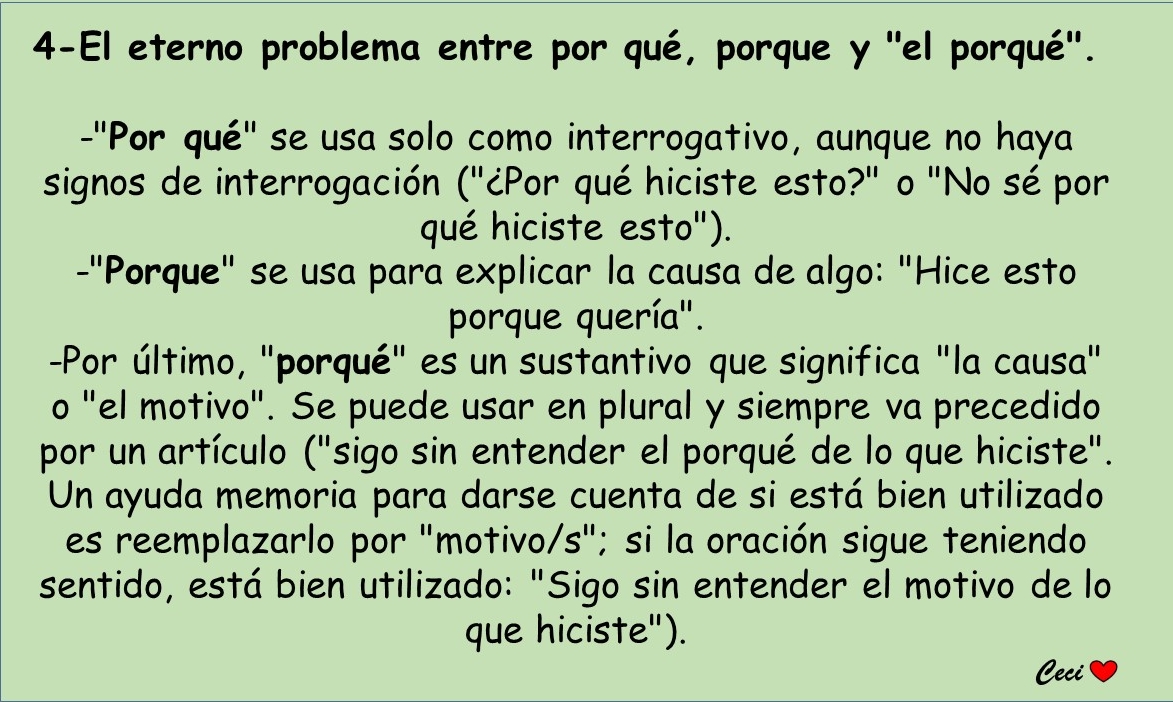 4-El eterno problema entre por qué, porque y "el porqué".

-"Por qué" se usa solo como interrogativo, aunque no haya signos de interrogación ("¿Por qué hiciste esto?" o "No sé por qué hiciste esto").
-"Porque" se usa para explicar la causa de algo: "Hice esto porque quería".
-Por último, "porqué" es un sustantivo que significa "la causa" o "el motivo". Se puede usar en plural y siempre va precedido por un artículo ("sigo sin entender el porqué de lo que hiciste". Un ayuda memoria para darse cuenta de si está bien utilizado es reemplazarlo por "motivo/s"; si la oración sigue teniendo sentido, está bien utilizado: "Sigo sin entender el motivo de lo que hiciste").

Ceci